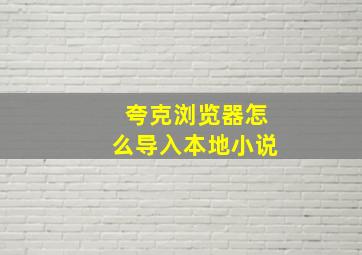 夸克浏览器怎么导入本地小说